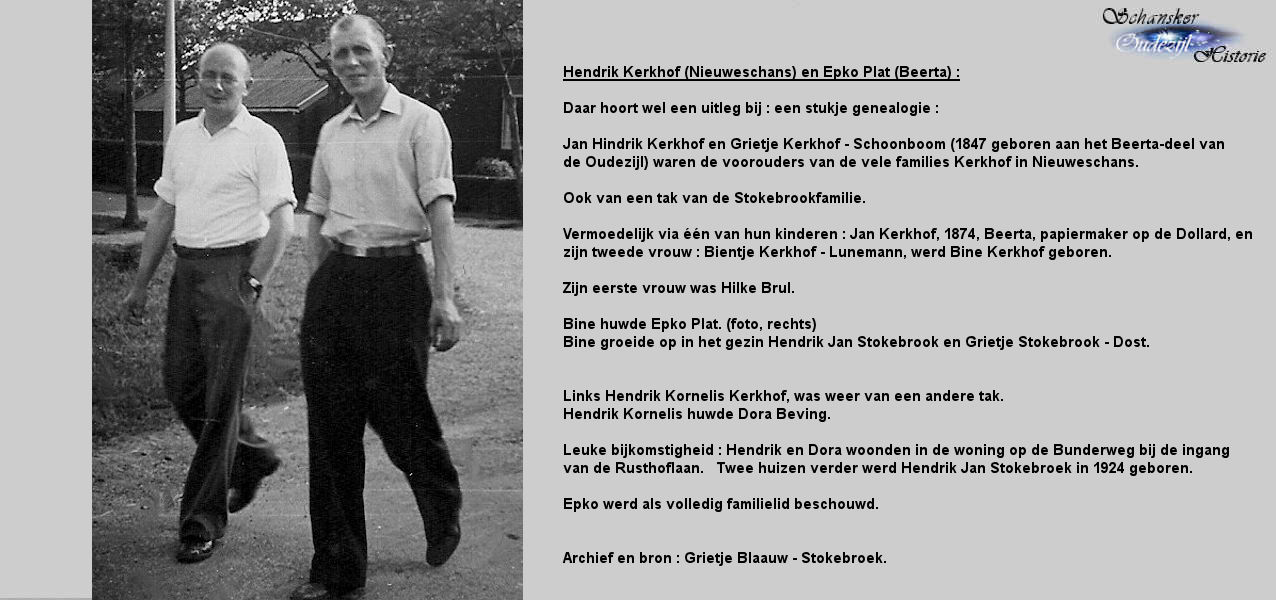 Schansker Oudezijl Historie

Hendrik Kerkhof (Nieuweschans) en Epko Plat (Beerta) :

Daar hoort wel een uitleg bij : een stukje genealogie :

Jan Hindrik Kerkhof en Grietje Kerkhof - Schoonboom (1847 geboren aan het Beerta-deel van de Oudezijl) waren de voorouders van de vele families Kerkhof in Nieuweschans.

Ook van een tak van de Stokebrookfamilie.

Vermoedelijk via één van hun kinderen : Jan Kerkhof, 1874, Beerta, papiermaker op de Dollard, en zijn tweede vrouw : Bientje Kerkhof - Lunemann, werd Bine Kerkhof geboren.

Zijn eerste vrouw was Hilke Brul.

Bine huwde Epko Plat. (foto, rechts)
Bine groeide op in het gezin Hendrik Jan Stokebrook en Grietje Stokebrook - Dost.

Links Hendrik Kornelis Kerkhof, was weer van een andere tak.
Hendrik Kornelis huwde Dora Beving.

Leuke bijkomstigheid : Hendrik en Dora woonden in de woning op de Bunderweg bij de ingang van de Rusthoflaan. Twee huizen verder werd Hendrik Jan Stokebroek in 1924 geboren.

Epko werd als volledig familielid beschouwd.

Archief en bron : Grietje Blaauw - Stokebroek.